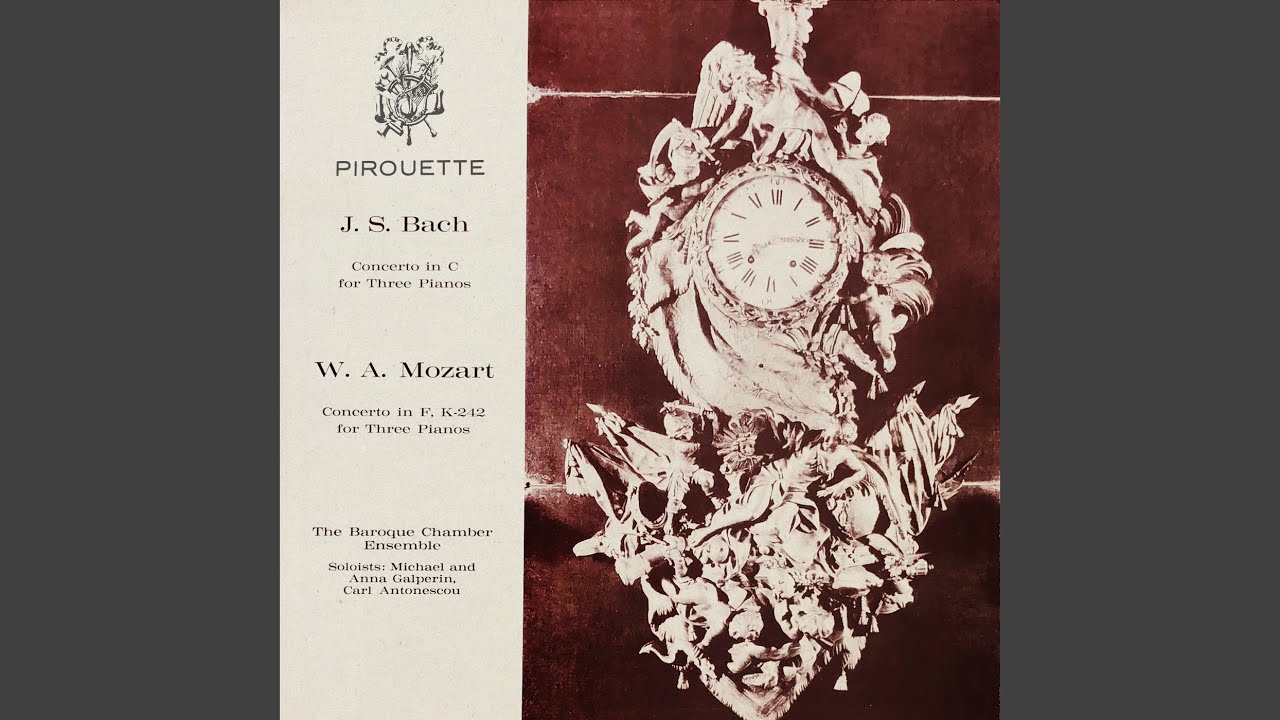 PIROUETTE

J. S. Bach

Concerto in C
for Three Pianos

W. A. Mozart

Concerto in F, K-242
for Three Pianos

The Baroque Chamber
Ensemble

Soloists: Michael and
Anna Galperin,
Carl Antonescou